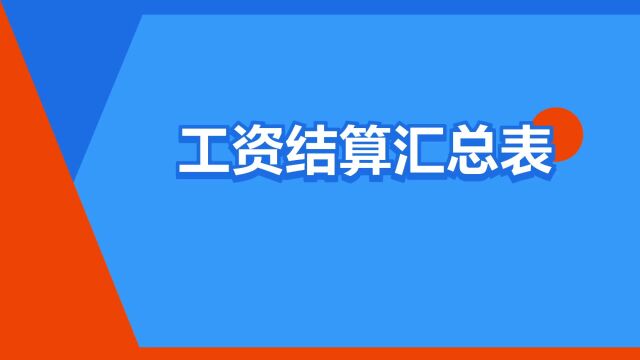 工资结算汇总表